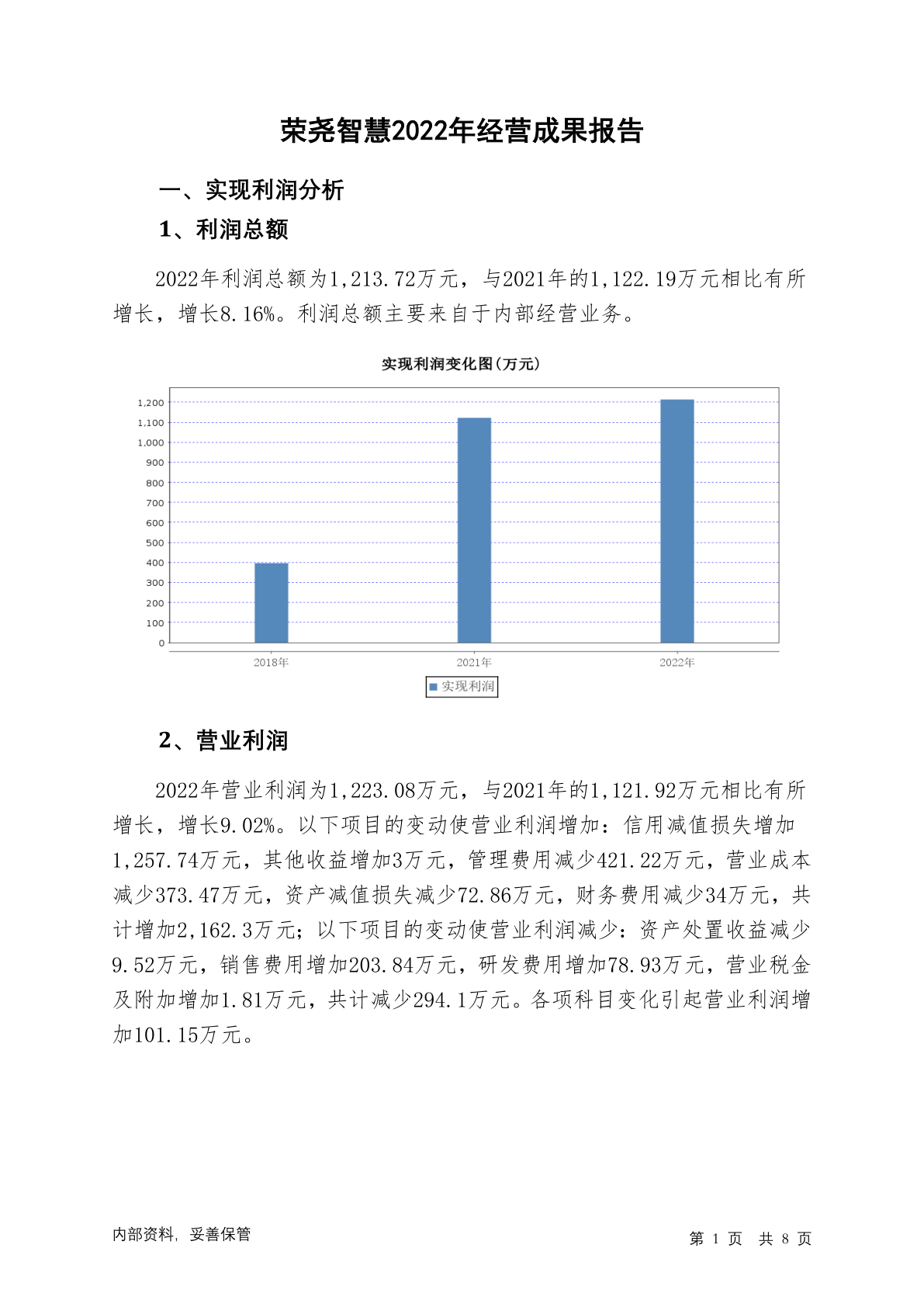 荣尧智慧2022年经营成果报告

一、实现利润分析

1、利润总额

2022年利润总额为1,213.72万元，与2021年的1,122.19万元相比有所增长，增长8.16%。利润总额主要来自于内部经营业务。

实现利润变化图(万元)

1,200
1,100
1,000
900
800
700
600
500
400
300
200
100
0

2018年 2021年 2022年

实现利润

2、营业利润

2022年营业利润为1,223.08万元，与2021年的1,121.92万元相比有所增长，增长9.02%。以下项目的变动使营业利润增加：信用减值损失增加1,257.74万元，其他收益增加3万元，管理费用减少421.22万元，营业成本减少373.47万元，资产减值损失减少72.86万元，财务费用减少34万元，共计增加2,162.3万元；以下项目的变动使营业利润减少：资产处置收益减少9.52万元，销售费用增加203.84万元，研发费用增加78.93万元，营业税金及附加增加1.81万元，共计减少294.1万元。各项科目变化引起营业利润增加101.15万元。

内部资料，妥善保管

第 1 页 共 8 页